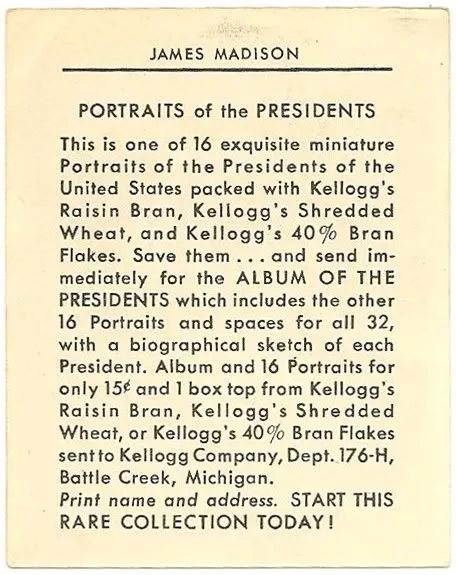 JAMES MADISON

PORTRAITS of the PRESIDENTS

This is one of 16 exquisite miniature Portraits of the Presidents of the United States packed with Kellogg's Raisin Bran, Kellogg's Shredded Wheat, and Kellogg's 40% Bran Flakes. Save them . . . and send immediately for the ALBUM OF THE PRESIDENTS which includes the other 16 Portraits and spaces for all 32, with a biographical sketch of each President. Album and 16 Portraits for only 15¢ and 1 box top from Kellogg's Raisin Bran, Kellogg's Shredded Wheat, or Kellogg's 40% Bran Flakes sent to Kellogg Company, Dept. 176-H, Battle Creek, Michigan.
Print name and address. START THIS RARE COLLECTION TODAY!